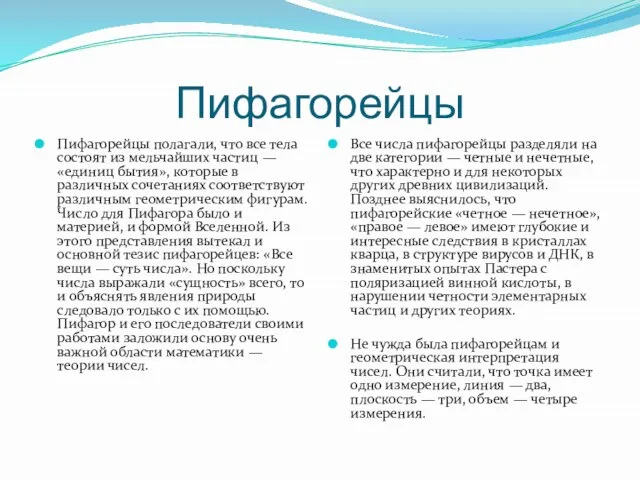 Пифагорейцы

Пифагорейцы полагали, что все тела состоят из мельчайших частиц — «единиц бытия», которые в различных сочетаниях соответствуют различным геометрическим фигурам. Число для Пифагора было и материей, и формой Вселенной. Из этого представления вытекал и основной тезис пифагорейцев: «Все вещи — суть числа». Но поскольку числа выражали «сущность» всего, то и объяснять явления природы следовало только с их помощью. Пифагор и его последователи своими работами заложили основу очень важной области математики — теории чисел.

Все числа пифагорейцы разделяли на две категории — четные и нечетные, что характерно и для некоторых других древних цивилизаций. Позднее выяснилось, что пифагорейские «четное — нечетное», «правое — левое» имеют глубокие и интересные следствия в кристаллах кварца, в структуре вирусов и ДНК, в знаменитых опытах Пастера с поляризацией винной кислоты, в нарушении четности элементарных частиц и других теориях.

Не чужда была пифагорейцам и геометрическая интерпретация чисел. Они считали, что точка имеет одно измерение, линия — два, плоскость — три, объем — четыре измерения.